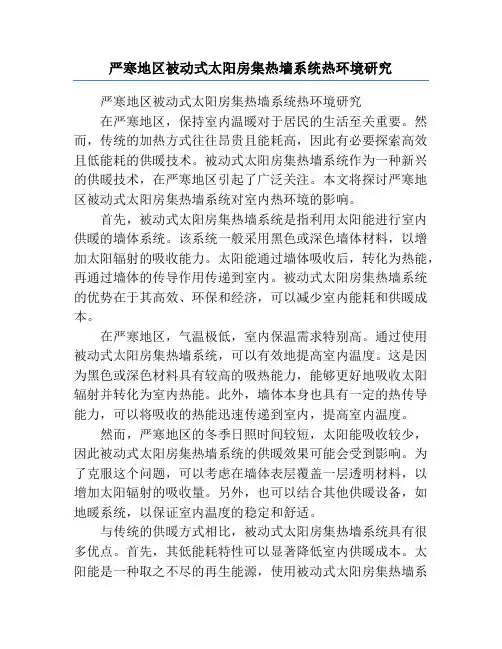 严寒地区被动式太阳房集热墙系统热环境研究

严寒地区被动式太阳房集热墙系统热环境研究

在严寒地区，保持室内温暖对于居民的生活至关重要。然而，传统的加热方式往往昂贵且能耗高，因此有必要探索高效且低能耗的供暖技术。被动式太阳房集热墙系统作为一种新兴的供暖技术，在严寒地区引起了广泛关注。本文将探讨严寒地区被动式太阳房集热墙系统对室内热环境的影响。

首先，被动式太阳房集热墙系统是指利用太阳能进行室内供暖的墙体系统。该系统一般采用黑色或深色墙体材料，以增加太阳辐射的吸收能力。太阳能通过墙体吸收后，转化为热能，再通过墙体的传导作用传递到室内。被动式太阳房集热墙系统的优势在于其高效、环保和经济，可以减少室内能耗和供暖成本。

在严寒地区，气温极低，室内保温需求特别高。通过使用被动式太阳房集热墙系统，可以有效地提高室内温度。这是因为黑色或深色材料具有较高的吸热能力，能够更好地吸收太阳辐射并转化为室内热能。此外，墙体本身也具有一定的热传导能力，可以将吸收的热能迅速传递到室内，提高室内温度。

然而，严寒地区的冬季日照时间较短，太阳能吸收较少，因此被动式太阳房集热墙系统的供暖效果可能会受到影响。为了克服这个问题，可以考虑在墙体表层覆盖一层透明材料，以增加太阳辐射的吸收量。另外，也可以结合其他供暖设备，如地暖系统，以保证室内温度的稳定和舒适。

与传统的供暖方式相比，被动式太阳房集热墙系统具有很多优点。首先，其低能耗特性可以显著降低室内供暖成本。太阳能是一种取之不尽的再生能源，使用被动式太阳房集热墙系